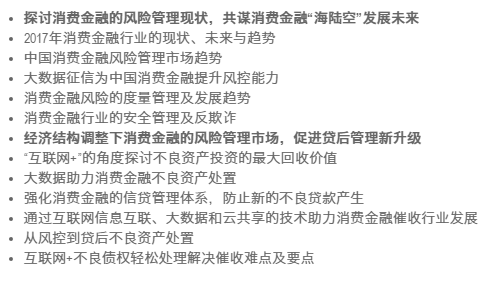 • 探讨消费金融的风险管理现状，共谋消费金融“海陆空”发展未来
• 2017年消费金融行业的现状、未来与趋势
• 中国消费金融风险管理市场趋势
• 大数据征信为中国消费金融提升风控能力
• 消费金融风险的度量管理及发展趋势
• 消费金融行业的安全管理及反欺诈
• 经济结构调整下消费金融的风险管理市场，促进贷后管理新升级
• “互联网+”的角度探讨不良资产投资的最大回收价值
• 大数据助力消费金融不良资产处置
• 强化消费金融的信贷管理体系，防止新的不良贷款产生
• 通过互联网信息互联、大数据和云共享的技术助力消费金融催收行业发展
• 从风控到贷后不良资产处置
• 互联网+不良债权轻松处理解决催收难点及要点